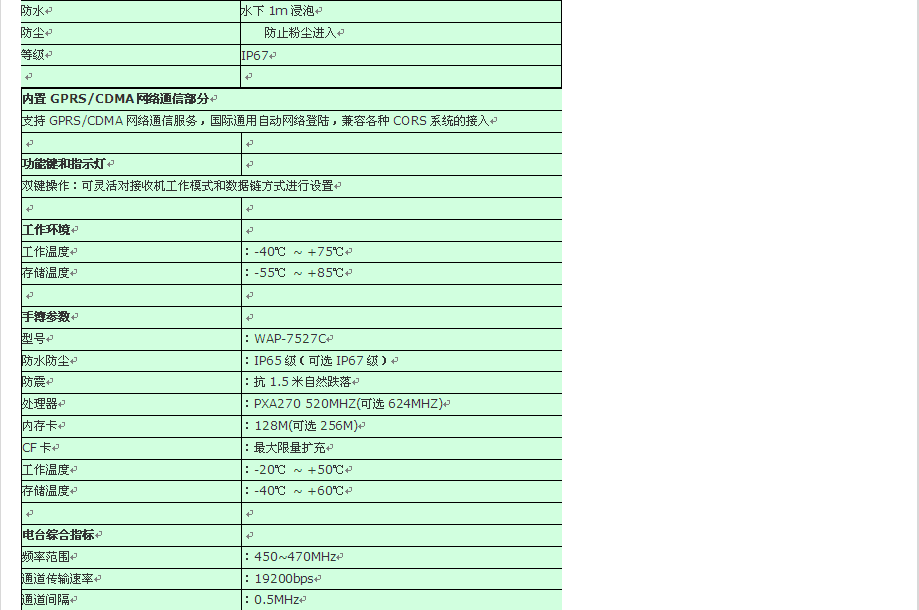 | 防水 | 水下1m浸泡 |
|---|---|
| 防尘 | 防止粉尘进入 |
| 等级 | IP67 |
| | |
| 内置GPRS/CDMA网络通信部分 | |
| 支持GPRS/CDMA网络通信服务，国际通用自动网络登陆，兼容各种CORS系统的接入 | |
| | |
| 功能键和指示灯 | |
| 双键操作：可灵活对接收机工作模式和数据链方式进行设置 | |
| | |
| 工作环境 | |
| 工作温度 | ：-40℃ ～ +75℃ |
| 存储温度 | ：-55℃ ～ +85℃ |
| | |
| 手簿参数 | |
| 型号 | ：WAP-7527C |
| 防水防尘 | ：IP65级（可选IP67级） |
| 防震 | ：抗1.5米自然跌落 |
| 处理器 | ：PXA270 520MHZ(可选624MHZ) |
| 内存卡 | ：128M(可选256M) |
| CF卡 | ：最大限量扩充 |
| 工作温度 | ：-20℃ ～ +50℃ |
| 存储温度 | ：-40℃ ～ +60℃ |
| | |
| 电台综合指标 | |
| 频率范围 | ：450~470MHz |
| 通道传输速率 | ：19200bps |
| 通道间隔 | ：0.5MHz |